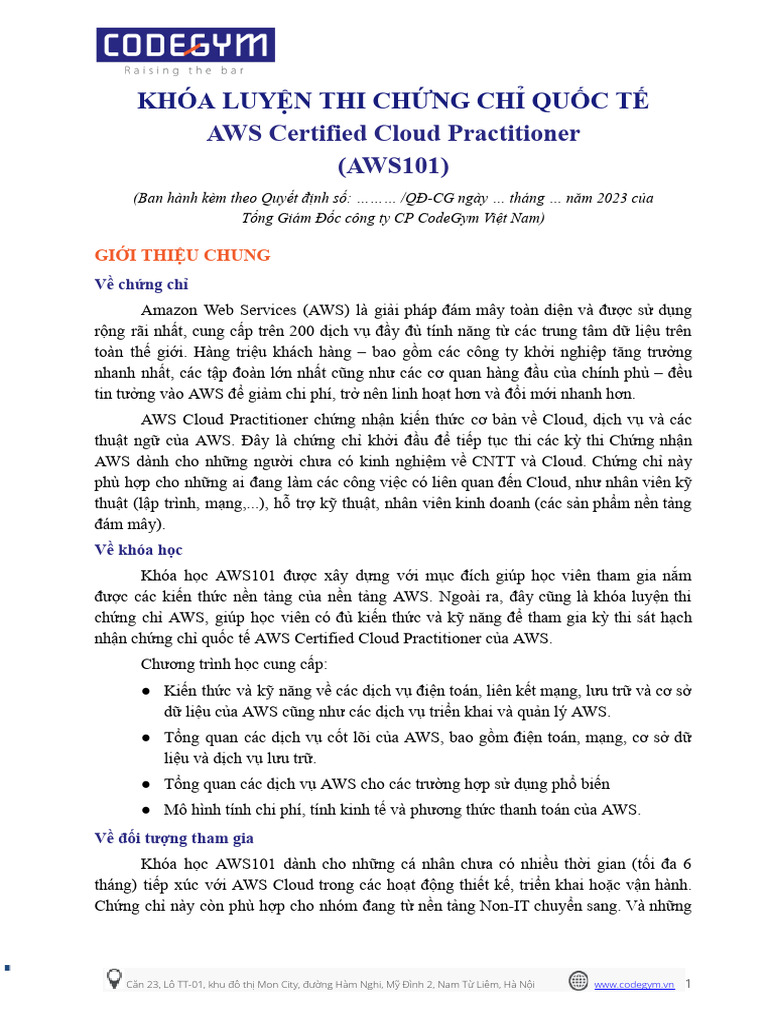 CODEGYM
Raising the bar

KHÓA LUYỆN THI CHỨNG CHỈ QUỐC TẾ
AWS Certified Cloud Practitioner
(AWS101)

(Ban hành kèm theo Quyết định số: ……… /QĐ-CG ngày … tháng … năm 2023 của Tổng Giám Đốc công ty CP CodeGym Việt Nam)

GIỚI THIỆU CHUNG

Về chứng chỉ

Amazon Web Services (AWS) là giải pháp đám mây toàn diện và được sử dụng rộng rãi nhất, cung cấp trên 200 dịch vụ đầy đủ tính năng từ các trung tâm dữ liệu trên toàn thế giới. Hàng triệu khách hàng – bao gồm các công ty khởi nghiệp tăng trưởng nhanh nhất, các tập đoàn lớn nhất cũng như các cơ quan hàng đầu của chính phủ – đều tin tưởng vào AWS để giảm chi phí, trở nên linh hoạt hơn và đổi mới nhanh hơn.

AWS Cloud Practitioner chứng nhận kiến thức cơ bản về Cloud, dịch vụ và các thuật ngữ của AWS. Đây là chứng chỉ khởi đầu để tiếp tục thi các kỳ thi Chứng nhận AWS dành cho những người chưa có kinh nghiệm về CNTT và Cloud. Chứng chỉ này phù hợp cho những ai đang làm các công việc có liên quan đến Cloud, như nhân viên kỹ thuật (lập trình, mạng,...), hỗ trợ kỹ thuật, nhân viên kinh doanh (các sản phẩm nền tảng đám mây).

Về khóa học

Khóa học AWS101 được xây dựng với mục đích giúp học viên tham gia nắm được các kiến thức nền tảng của nền tảng AWS. Ngoài ra, đây cũng là khóa luyện thi chứng chỉ AWS, giúp học viên có đủ kiến thức và kỹ năng để tham gia kỳ thi sát hạch nhận chứng chỉ quốc tế AWS Certified Cloud Practitioner của AWS.

Chương trình học cung cấp:

● Kiến thức và kỹ năng về các dịch vụ điện toán, liên kết mạng, lưu trữ và cơ sở dữ liệu của AWS cũng như các dịch vụ triển khai và quản lý AWS.
● Tổng quan các dịch vụ cốt lõi của AWS, bao gồm điện toán, mạng, cơ sở dữ liệu và dịch vụ lưu trữ.
● Tổng quan các dịch vụ AWS cho các trường hợp sử dụng phổ biến
● Mô hình tính chi phí, tính kinh tế và phương thức thanh toán của AWS.

Về đối tượng tham gia

Khóa học AWS101 dành cho những cá nhân chưa có nhiều thời gian (tối đa 6 tháng) tiếp xúc với AWS Cloud trong các hoạt động thiết kế, triển khai hoặc vận hành. Chứng chỉ này còn phù hợp cho nhóm đang từ nền tảng Non-IT chuyển sang. Và những

Căn 23, Lô TT-01, khu đô thị Mon City, đường Hàm Nghi, Mỹ Đình 2, Nam Từ Liêm, Hà Nội    www.codegym.vn    1